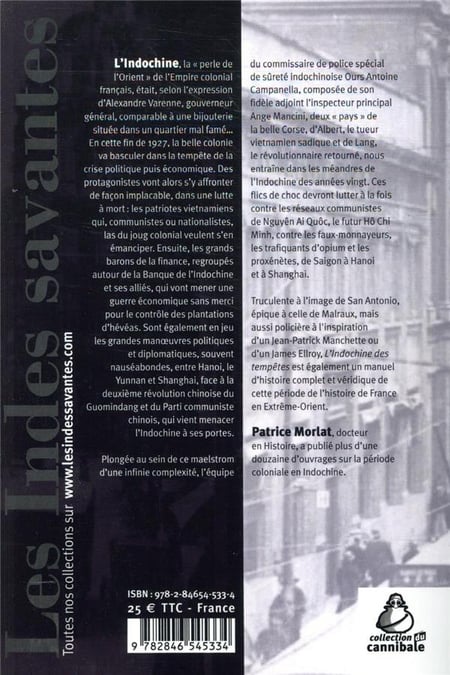 Les Indes savantes

Toutes nos collections sur www.lesindessavantes.com

L'Indochine, la « perle de l'Orient » de l'Empire colonial français, était, selon l'expression d'Alexandre Varenne, gouverneur général, comparable à une bijouterie située dans un quartier mal famé... En cette fin de 1927, la belle colonie va basculer dans la tempête de la crise politique puis économique. Des protagonistes vont alors s'y affronter de façon implacable, dans une lutte à mort : les patriotes vietnamiens qui, communistes ou nationalistes, las du joug colonial veulent s'en émanciper. Ensuite, les grands barons de la finance, regroupés autour de la Banque de l'Indochine et ses alliés, qui vont mener une guerre économique sans merci pour le contrôle des plantations d'hévéas. Sont également en jeu les grandes manœuvres politiques et diplomatiques, souvent nauséabondes, entre Hanoi, le Yunnan et Shanghai, face à la deuxième révolution chinoise du Guomindang et du Parti communiste chinois, qui vient menacer l'Indochine à ses portes.

Plongée au sein de ce maelstrom d'une infinie complexité, l'équipe du commissaire de police spécial de sûreté indochinoise Ours Antoine Campanella, composée de son fidèle adjoint l'inspecteur principal Ange Mancini, deux « pays » de la belle Corse, d'Albert, le tueur vietnamien sadique et de Lang, le révolutionnaire retourné, nous entraîne dans les méandres de l'Indochine des années vingt. Ces flics de choc devront lutter à la fois contre les réseaux communistes de Nguyên Ai Quôc, le futur Hô Chi Minh, contre les faux-monnayeurs, les trafiquants d'opium et les proxénètes, de Saigon à Hanoi et à Shanghai.

Truculente à l'image de San Antonio, épique à celle de Malraux, mais aussi policière à l'inspiration d'un Jean-Patrick Manchette ou d'un James Ellroy, L'Indochine des tempêtes est également un manuel d'histoire complet et véridique de cette période de l'histoire de France en Extrême-Orient.

Patrice Morlat, docteur en Histoire, a publié plus d'une douzaine d'ouvrages sur la période coloniale en Indochine.

ISBN : 978-2-84654-533-4
25 € TTC - France

9 782846 545334

collection du cannibale